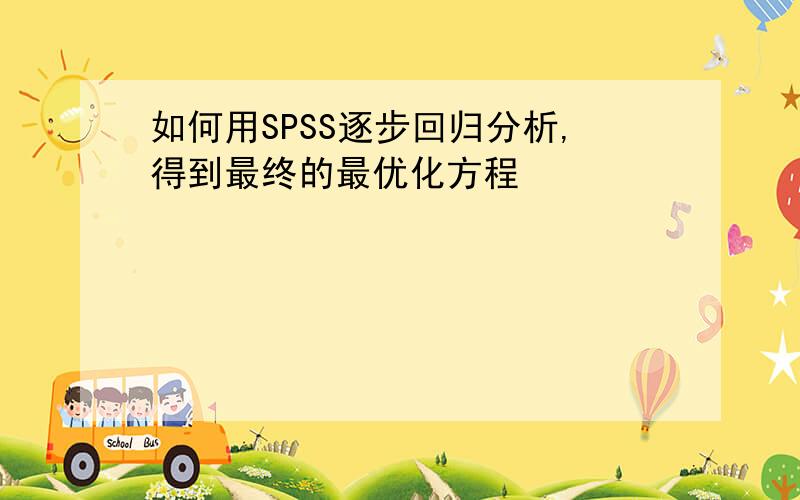 如何用SPSS逐步回归分析,
得到最终的最优化方程

5

9

School Bus